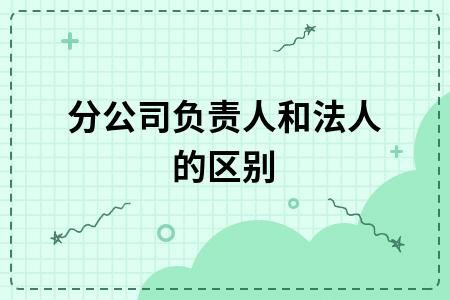 分公司负责人和法人的区别